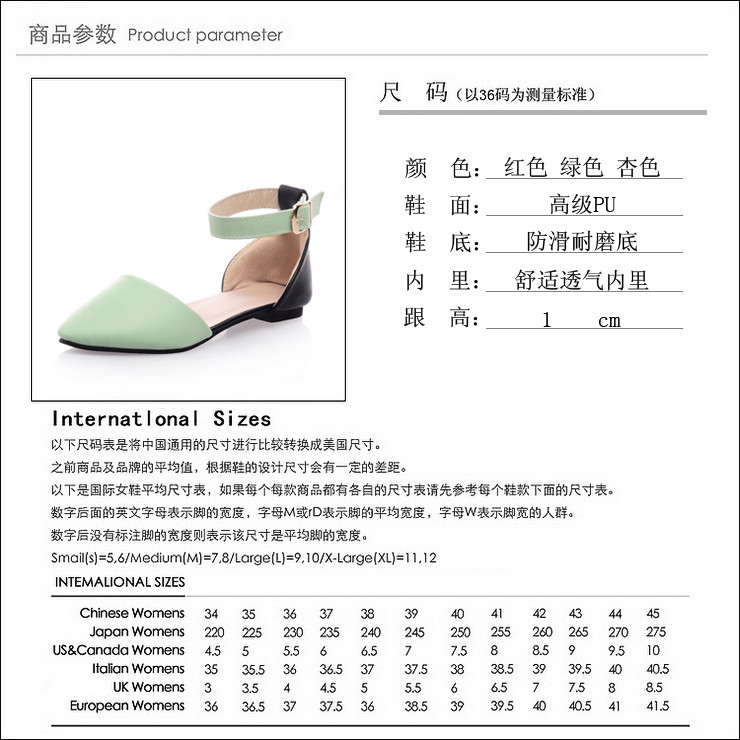 商品参数 Product parameter

尺 码（以36码为测量标准）

颜 色： 红色 绿色 杏色
鞋 面： 高级PU
鞋 底： 防滑耐磨底
内 里： 舒适透气内里
跟 高： 1 cm

Internatlonal Sizes
以下尺码表是将中国通用的尺寸进行比较转换成美国尺寸。
之前商品及品牌的平均值，根据鞋的设计尺寸会有一定的差距。
以下是国际女鞋平均尺寸表，如果每个每款商品都有各自的尺寸表请先参考每个鞋款下面的尺寸表。
数字后面的英文字母表示脚的宽度，字母M或rD表示脚的平均宽度，字母W表示脚宽的人群。
数字后没有标注脚的宽度则表示该尺寸是平均脚的宽度。
Smail(s)=5,6/Medium(M)=7,8/Large(L)=9,10/X-Large(XL)=11,12

INTEMALIONAL SIZES

| Chinese Womens | 34 | 35 | 36 | 37 | 38 | 39 | 40 | 41 | 42 | 43 | 44 | 45 |
|---|---|---|---|---|---|---|---|---|---|---|---|---|
| Japan Womens | 220 | 225 | 230 | 235 | 240 | 245 | 250 | 255 | 260 | 265 | 270 | 275 |
| US&Canada Womens | 4.5 | 5 | 5.5 | 6 | 6.5 | 7 | 7.5 | 8 | 8.5 | 9 | 9.5 | 10 |
| Italian Womens | 35 | 35.5 | 36 | 36.5 | 37 | 37.5 | 38 | 38.5 | 39 | 39.5 | 40 | 40.5 |
| UK Womens | 3 | 3.5 | 4 | 4.5 | 5 | 5.5 | 6 | 6.5 | 7 | 7.5 | 8 | 8.5 |
| European Womens | 36 | 36.5 | 37 | 37.5 | 36 | 38.5 | 39 | 39.5 | 40 | 40.5 | 41 | 41.5 |